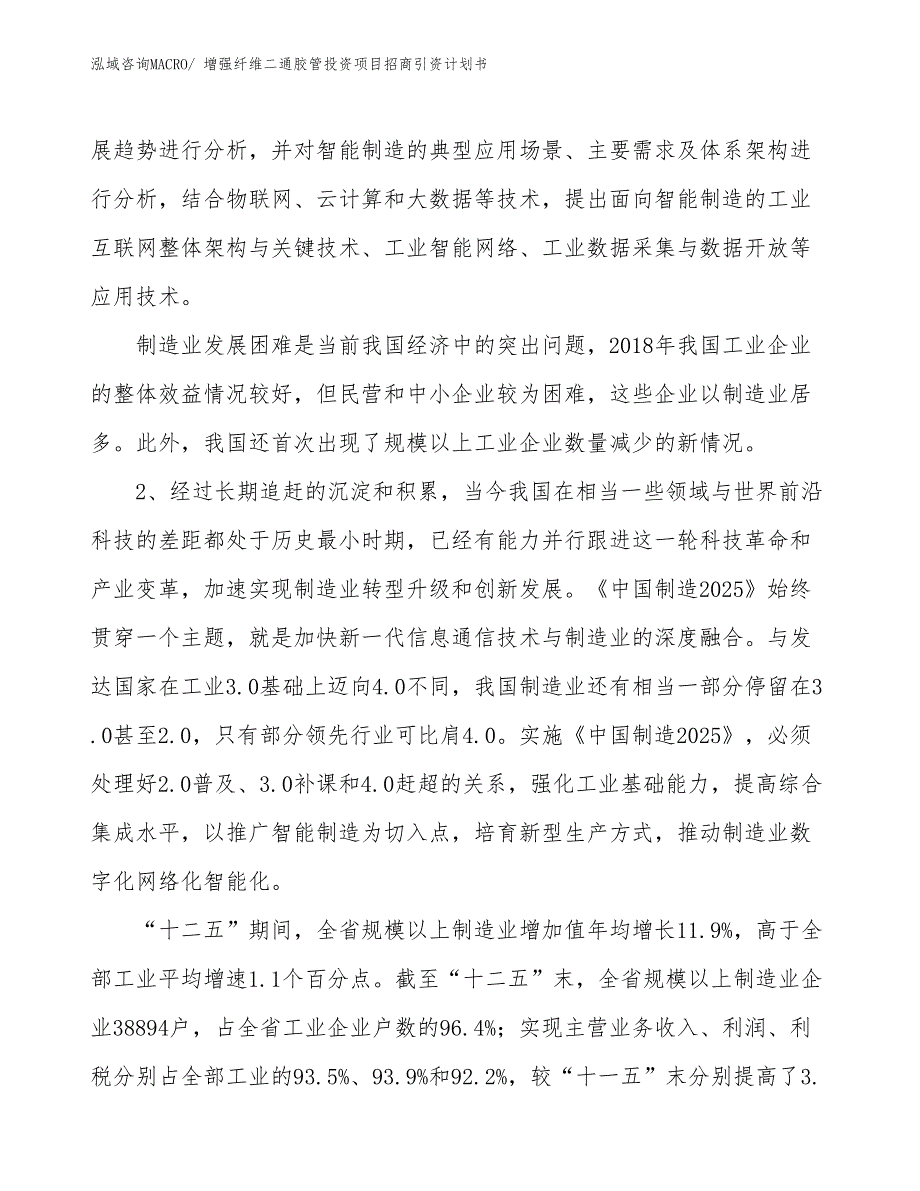 泓域咨询MACRO/ 增强纤维二通胶管投资项目招商引资计划书

展趋势进行分析，并对智能制造的典型应用场景、主要需求及体系架构进行分析，结合物联网、云计算和大数据等技术，提出面向智能制造的工业互联网整体架构与关键技术、工业智能网络、工业数据采集与数据开放等应用技术。

制造业发展困难是当前我国经济中的突出问题，2018年我国工业企业的整体效益情况较好，但民营和中小企业较为困难，这些企业以制造业居多。此外，我国还首次出现了规模以上工业企业数量减少的新情况。

2、经过长期追赶的沉淀和积累，当今我国在相当一些领域与世界前沿科技的差距都处于历史最小时期，已经有能力并行跟进这一轮科技革命和产业变革，加速实现制造业转型升级和创新发展。《中国制造2025》始终贯穿一个主题，就是加快新一代信息通信技术与制造业的深度融合。与发达国家在工业3.0基础上迈向4.0不同，我国制造业还有相当一部分停留在3.0甚至2.0，只有部分领先行业可比肩4.0。实施《中国制造2025》，必须处理好2.0普及、3.0补课和4.0赶超的关系，强化工业基础能力，提高综合集成水平，以推广智能制造为切入点，培育新型生产方式，推动制造业数字化网络化智能化。

“十二五”期间，全省规模以上制造业增加值年均增长11.9%，高于全部工业平均增速1.1个百分点。截至“十二五”末，全省规模以上制造业企业38894户，占全省工业企业户数的96.4%；实现主营业务收入、利润、利税分别占全部工业的93.5%、93.9%和92.2%，较“十一五”末分别提高了3.